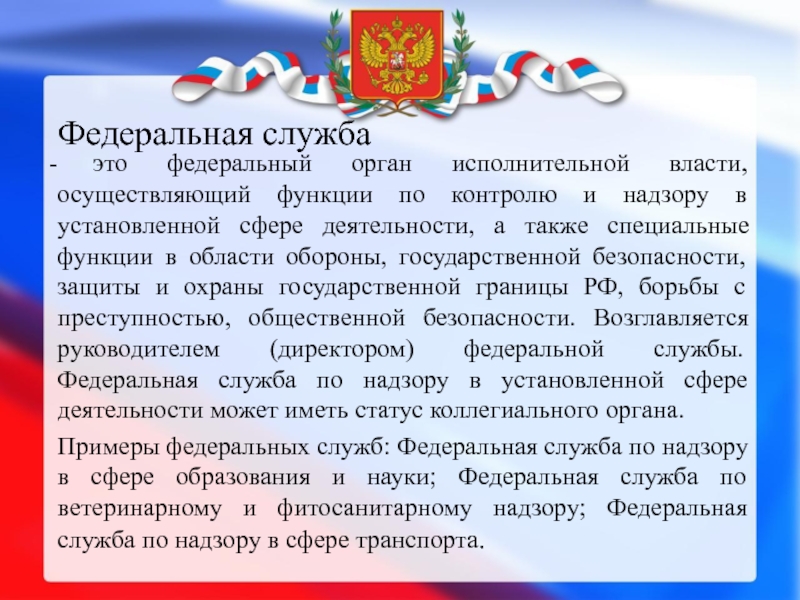 Федеральная служба

- это федеральный орган исполнительной власти, осуществляющий функции по контролю и надзору в установленной сфере деятельности, а также специальные функции в области обороны, государственной безопасности, защиты и охраны государственной границы РФ, борьбы с преступностью, общественной безопасности. Возглавляется руководителем (директором) федеральной службы. Федеральная служба по надзору в установленной сфере деятельности может иметь статус коллегиального органа.

Примеры федеральных служб: Федеральная служба по надзору в сфере образования и науки; Федеральная служба по ветеринарному и фитосанитарному надзору; Федеральная служба по надзору в сфере транспорта.